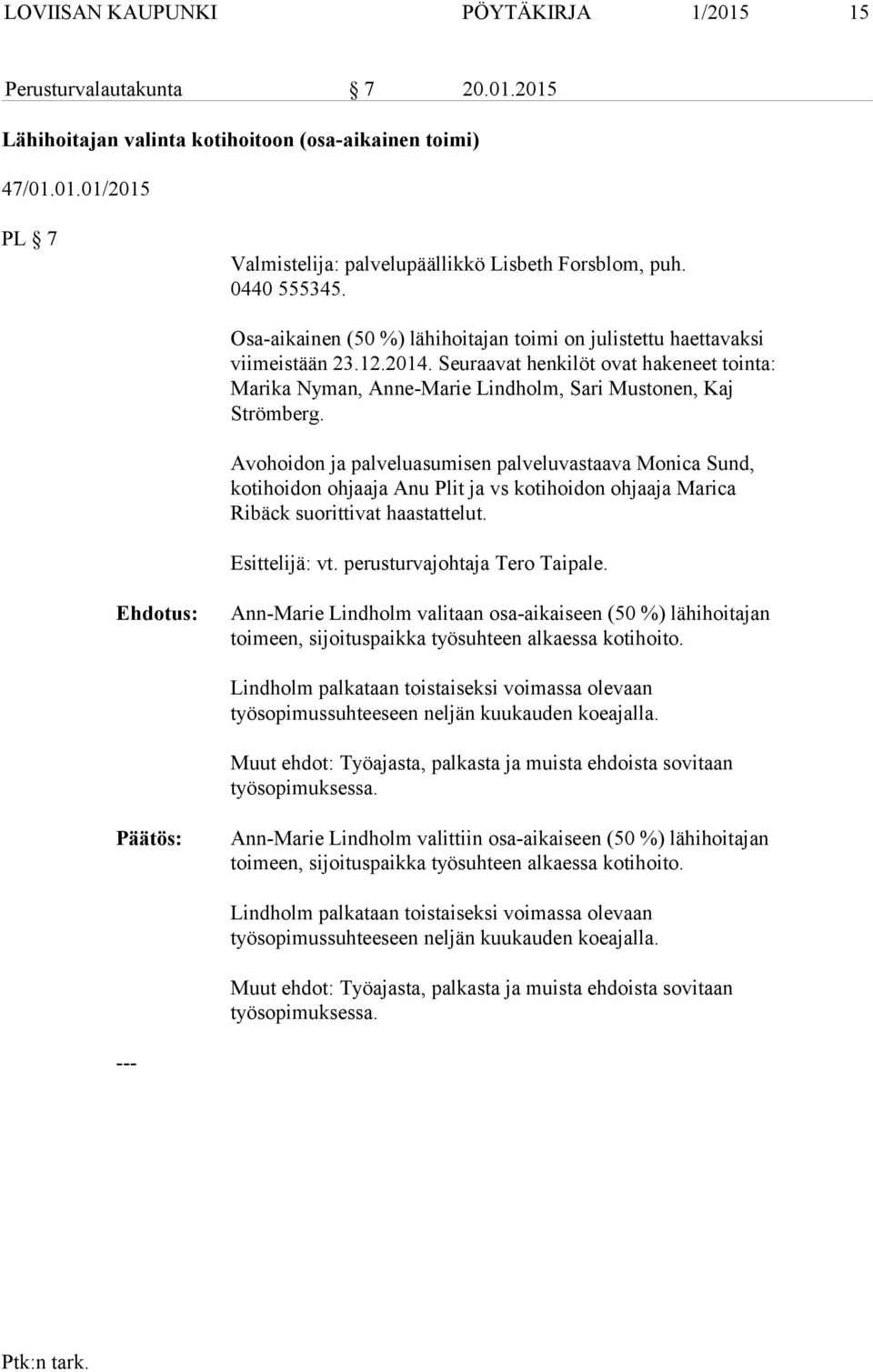 LOVIISAN KAUPUNKI PÖYTÄKIRJA 1/2015 15

Perusturvalautakunta § 7 20.01.2015

Lähihoitajan valinta kotihoitoon (osa-aikainen toimi)

47/01.01.01/2015

PL § 7

Valmistelija: palvelupäällikkö Lisbeth Forsblom, puh. 0440 555345.

Osa-aikainen (50 %) lähihoitajan toimi on julistettu haettavaksi viimeistään 23.12.2014. Seuraavat henkilöt ovat hakeneet tointa: Marika Nyman, Anne-Marie Lindholm, Sari Mustonen, Kaj Strömberg.

Avohoidon ja palveluasumisen palveluvastaava Monica Sund, kotihoidon ohjaaja Anu Plit ja vs kotihoidon ohjaaja Marica Ribäck suorittivat haastattelut.

Esittelijä: vt. perusturvajohtaja Tero Taipale.

Ehdotus: Ann-Marie Lindholm valitaan osa-aikaiseen (50 %) lähihoitajan toimeen, sijoituspaikka työsuhteen alkaessa kotihoito.

Lindholm palkataan toistaiseksi voimassa olevaan työsopimussuhteeseen neljän kuukauden koeajalla.

Muut ehdot: Työajasta, palkasta ja muista ehdoista sovitaan työsopimuksessa.

Päätös: Ann-Marie Lindholm valittiin osa-aikaiseen (50 %) lähihoitajan toimeen, sijoituspaikka työsuhteen alkaessa kotihoito.

Lindholm palkataan toistaiseksi voimassa olevaan työsopimussuhteeseen neljän kuukauden koeajalla.

Muut ehdot: Työajasta, palkasta ja muista ehdoista sovitaan työsopimuksessa.

---

Ptk:n tark.